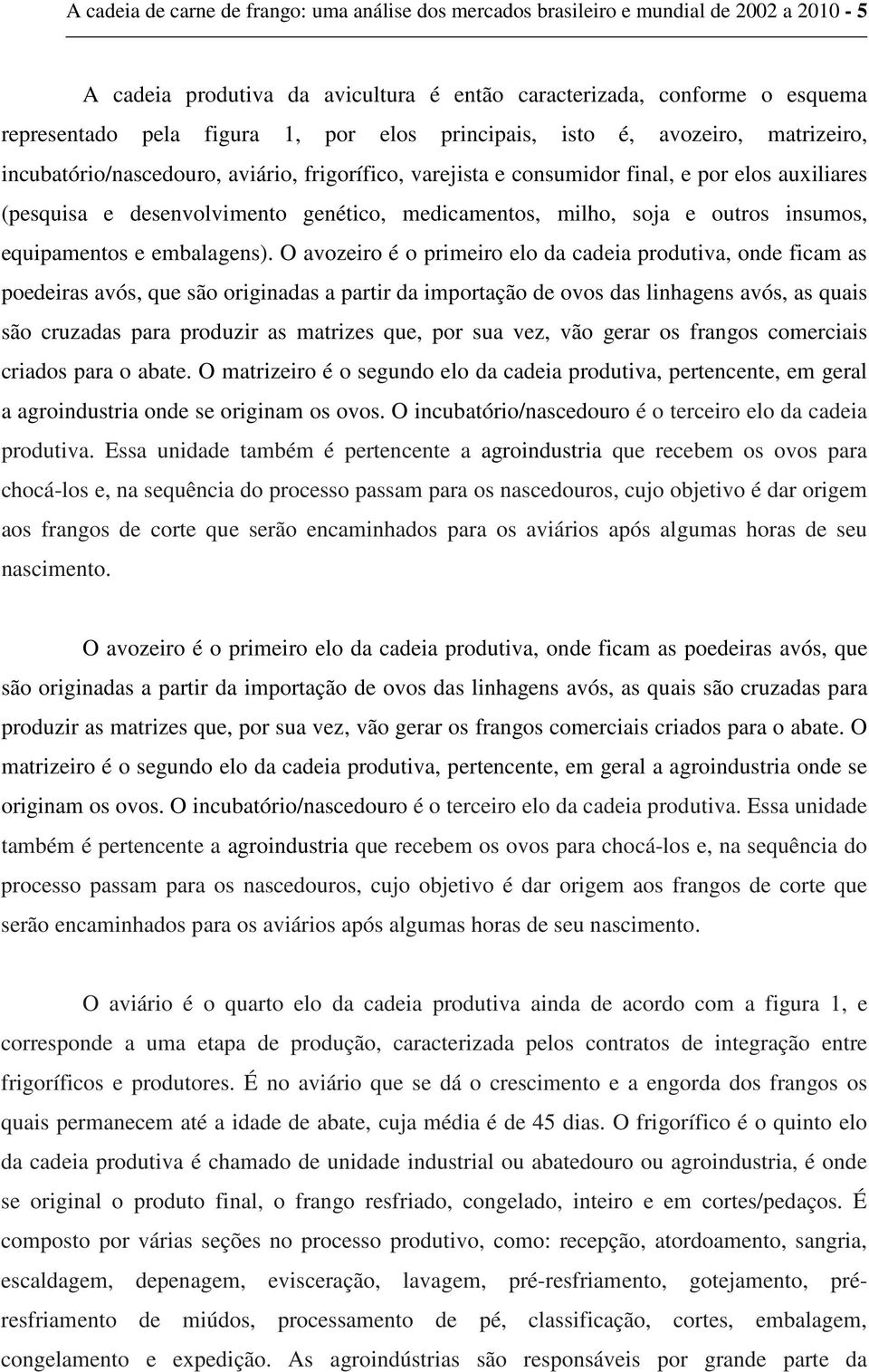 A cadeia de carne de frango: uma análise dos mercados brasileiro e mundial de 2002 a 2010 - 5

A cadeia produtiva da avicultura é então caracterizada, conforme o esquema representado pela figura 1, por elos principais, isto é, avozeiro, matrizeiro, incubatório/nascedouro, aviário, frigorífico, varejista e consumidor final, e por elos auxiliares (pesquisa e desenvolvimento genético, medicamentos, milho, soja e outros insumos, equipamentos e embalagens). O avozeiro é o primeiro elo da cadeia produtiva, onde ficam as poedeiras avós, que são originadas a partir da importação de ovos das linhagens avós, as quais são cruzadas para produzir as matrizes que, por sua vez, vão gerar os frangos comerciais criados para o abate. O matrizeiro é o segundo elo da cadeia produtiva, pertencente, em geral a agroindustria onde se originam os ovos. O incubatório/nascedouro é o terceiro elo da cadeia produtiva. Essa unidade também é pertencente a agroindustria que recebem os ovos para chocá-los e, na sequência do processo passam para os nascedouros, cujo objetivo é dar origem aos frangos de corte que serão encaminhados para os aviários após algumas horas de seu nascimento.

O avozeiro é o primeiro elo da cadeia produtiva, onde ficam as poedeiras avós, que são originadas a partir da importação de ovos das linhagens avós, as quais são cruzadas para produzir as matrizes que, por sua vez, vão gerar os frangos comerciais criados para o abate. O matrizeiro é o segundo elo da cadeia produtiva, pertencente, em geral a agroindustria onde se originam os ovos. O incubatório/nascedouro é o terceiro elo da cadeia produtiva. Essa unidade também é pertencente a agroindustria que recebem os ovos para chocá-los e, na sequência do processo passam para os nascedouros, cujo objetivo é dar origem aos frangos de corte que serão encaminhados para os aviários após algumas horas de seu nascimento.

O aviário é o quarto elo da cadeia produtiva ainda de acordo com a figura 1, e corresponde a uma etapa de produção, caracterizada pelos contratos de integração entre frigoríficos e produtores. É no aviário que se dá o crescimento e a engorda dos frangos os quais permanecem até a idade de abate, cuja média é de 45 dias. O frigorífico é o quinto elo da cadeia produtiva é chamado de unidade industrial ou abatedouro ou agroindustria, é onde se original o produto final, o frango resfriado, congelado, inteiro e em cortes/pedaços. É composto por várias seções no processo produtivo, como: recepção, atordoamento, sangria, escaldagem, depenagem, evisceração, lavagem, pré-resfriamento, gotejamento, pré-resfriamento de miúdos, processamento de pé, classificação, cortes, embalagem, congelamento e expedição. As agroindústrias são responsáveis por grande parte da